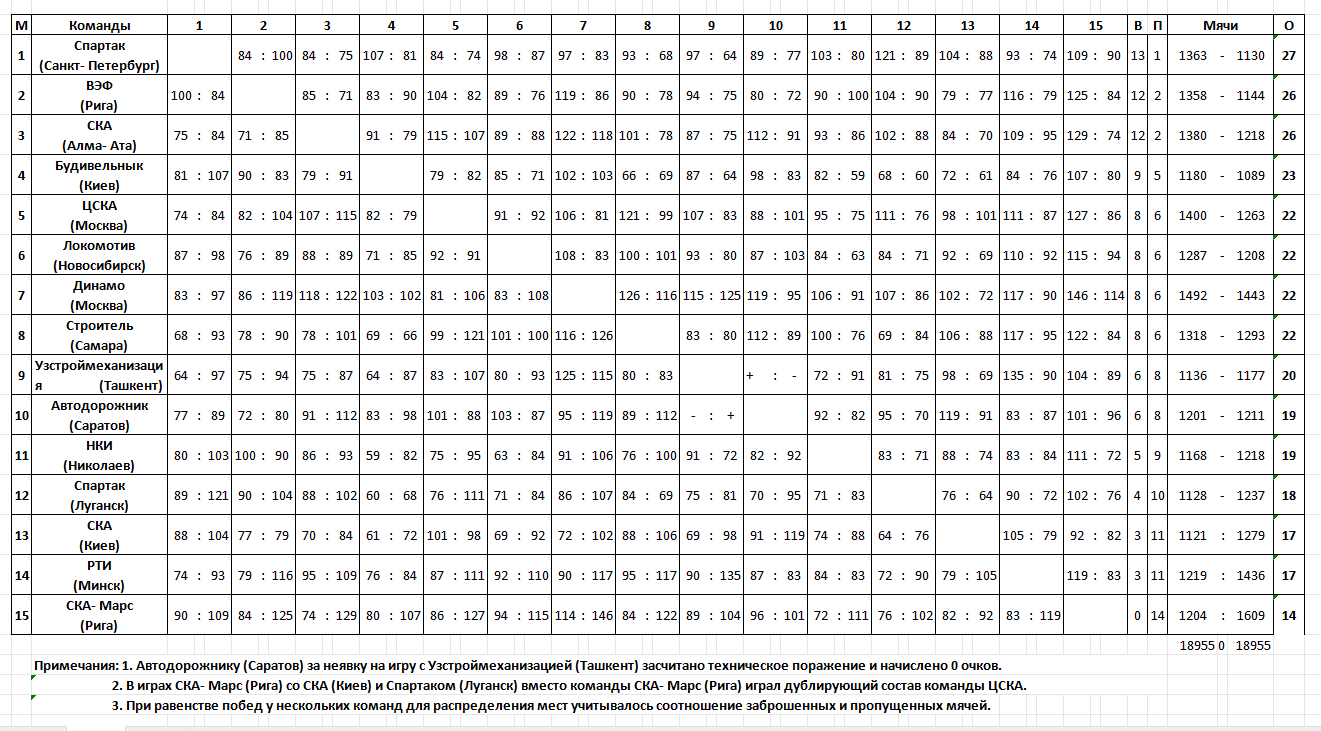 | М | Команды | 1 | 2 | 3 | 4 | 5 | 6 | 7 | 8 | 9 | 10 | 11 | 12 | 13 | 14 | 15 | В | П | Мячи | О |
|---|---|---|---|---|---|---|---|---|---|---|---|---|---|---|---|---|---|---|---|---|
| 1 | Спартак (Санкт- Петербург) | | 84 : 100 | 84 : 75 | 107 : 81 | 84 : 74 | 98 : 87 | 97 : 83 | 93 : 68 | 97 : 64 | 89 : 77 | 103 : 80 | 121 : 89 | 104 : 88 | 93 : 74 | 109 : 90 | 13 | 1 | 1363 - 1130 | 27 |
| 2 | ВЭФ (Рига) | 100 : 84 | | 85 : 71 | 83 : 90 | 104 : 82 | 89 : 76 | 119 : 86 | 90 : 78 | 94 : 75 | 80 : 72 | 90 : 100 | 104 : 90 | 79 : 77 | 116 : 79 | 125 : 84 | 12 | 2 | 1358 - 1144 | 26 |
| 3 | СКА (Алма- Ата) | 75 : 84 | 71 : 85 | | 91 : 79 | 115 : 107 | 89 : 88 | 122 : 118 | 101 : 78 | 87 : 75 | 112 : 91 | 93 : 86 | 102 : 88 | 84 : 70 | 109 : 95 | 129 : 74 | 12 | 2 | 1380 - 1218 | 26 |
| 4 | Будивельнык (Киев) | 81 : 107 | 90 : 83 | 79 : 91 | | 79 : 82 | 85 : 71 | 102 : 103 | 66 : 69 | 87 : 64 | 98 : 83 | 82 : 59 | 68 : 60 | 72 : 61 | 84 : 76 | 107 : 80 | 9 | 5 | 1180 - 1089 | 23 |
| 5 | ЦСКА (Москва) | 74 : 84 | 82 : 104 | 107 : 115 | 82 : 79 | | 91 : 92 | 106 : 81 | 121 : 99 | 107 : 83 | 88 : 101 | 95 : 75 | 111 : 76 | 98 : 101 | 111 : 87 | 127 : 86 | 8 | 6 | 1400 - 1263 | 22 |
| 6 | Локомотив (Новосибирск) | 87 : 98 | 76 : 89 | 88 : 89 | 71 : 85 | 92 : 91 | | 108 : 83 | 100 : 101 | 93 : 80 | 87 : 103 | 84 : 63 | 84 : 71 | 92 : 69 | 110 : 92 | 115 : 94 | 8 | 6 | 1287 - 1208 | 22 |
| 7 | Динамо (Москва) | 83 : 97 | 86 : 119 | 118 : 122 | 103 : 102 | 81 : 106 | 83 : 108 | | 126 : 116 | 115 : 125 | 119 : 95 | 106 : 91 | 107 : 86 | 102 : 72 | 117 : 90 | 146 : 114 | 8 | 6 | 1492 - 1443 | 22 |
| 8 | Строитель (Самара) | 68 : 93 | 78 : 90 | 78 : 101 | 69 : 66 | 99 : 121 | 101 : 100 | 116 : 126 | | 83 : 80 | 112 : 89 | 100 : 76 | 69 : 84 | 106 : 88 | 117 : 95 | 122 : 84 | 8 | 6 | 1318 - 1293 | 22 |
| 9 | Узстроймеханизация (Ташкент) | 64 : 97 | 75 : 94 | 75 : 87 | 64 : 87 | 83 : 107 | 80 : 93 | 125 : 115 | 80 : 83 | | + : - | 72 : 91 | 81 : 75 | 98 : 69 | 135 : 90 | 104 : 89 | 6 | 8 | 1136 - 1177 | 20 |
| 10 | Автодорожник (Саратов) | 77 : 89 | 72 : 80 | 91 : 112 | 83 : 98 | 101 : 88 | 103 : 87 | 95 : 119 | 89 : 112 | - : + | | 92 : 82 | 95 : 70 | 119 : 91 | 83 : 87 | 101 : 96 | 6 | 8 | 1201 - 1211 | 19 |
| 11 | НКИ (Николаев) | 80 : 103 | 100 : 90 | 86 : 93 | 59 : 82 | 75 : 95 | 63 : 84 | 91 : 106 | 76 : 100 | 91 : 72 | 82 : 92 | | 83 : 71 | 88 : 74 | 83 : 84 | 111 : 72 | 5 | 9 | 1168 - 1218 | 19 |
| 12 | Спартак (Луганск) | 89 : 121 | 90 : 104 | 88 : 102 | 60 : 68 | 76 : 111 | 71 : 84 | 86 : 107 | 84 : 69 | 75 : 81 | 70 : 95 | 71 : 83 | | 76 : 64 | 90 : 72 | 102 : 76 | 4 | 10 | 1128 - 1237 | 18 |
| 13 | СКА (Киев) | 88 : 104 | 77 : 79 | 70 : 84 | 61 : 72 | 101 : 98 | 69 : 92 | 72 : 102 | 88 : 106 | 69 : 98 | 91 : 119 | 74 : 88 | 64 : 76 | | 105 : 79 | 92 : 82 | 3 | 11 | 1121 - 1279 | 17 |
| 14 | РТИ (Минск) | 74 : 93 | 79 : 116 | 95 : 109 | 76 : 84 | 87 : 111 | 92 : 110 | 90 : 117 | 95 : 117 | 90 : 135 | 87 : 83 | 84 : 83 | 72 : 90 | 79 : 105 | | 119 : 83 | 3 | 11 | 1219 - 1436 | 17 |
| 15 | СКА- Марс (Рига) | 90 : 109 | 84 : 125 | 74 : 129 | 80 : 107 | 86 : 127 | 94 : 115 | 114 : 146 | 84 : 122 | 89 : 104 | 96 : 101 | 72 : 111 | 76 : 102 | 82 : 92 | 83 : 119 | | 0 | 14 | 1204 - 1609 | 14 |

18955 0 18955

Примечания: 1. Автодорожнику (Саратов) за неявку на игру с Узстроймеханизацией (Ташкент) засчитано техническое поражение и начислено 0 очков.

2. В играх СКА- Марс (Рига) со СКА (Киев) и Спартаком (Луганск) вместо команды СКА- Марс (Рига) играл дублирующий состав команды ЦСКА.

3. При равенстве побед у нескольких команд для распределения мест учитывалось соотношение заброшенных и пропущенных мячей.